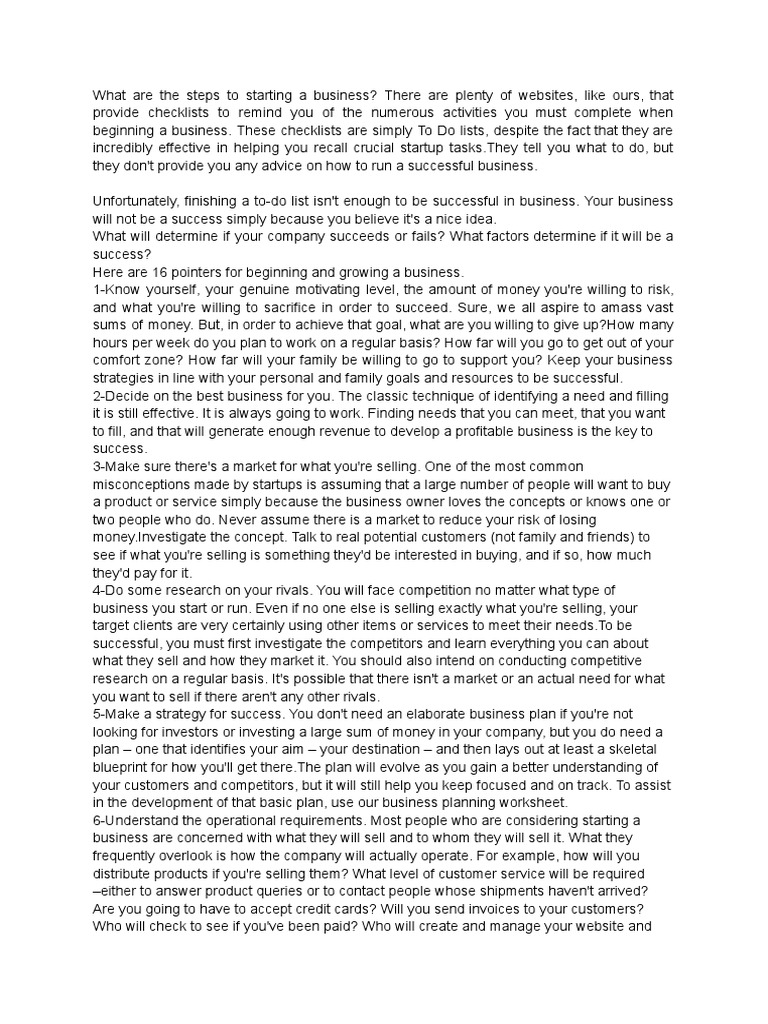 What are the steps to starting a business? There are plenty of websites, like ours, that provide checklists to remind you of the numerous activities you must complete when beginning a business. These checklists are simply To Do lists, despite the fact that they are incredibly effective in helping you recall crucial startup tasks.They tell you what to do, but they don't provide you any advice on how to run a successful business.

Unfortunately, finishing a to-do list isn't enough to be successful in business. Your business will not be a success simply because you believe it's a nice idea.
What will determine if your company succeeds or fails? What factors determine if it will be a success?
Here are 16 pointers for beginning and growing a business.
1-Know yourself, your genuine motivating level, the amount of money you're willing to risk, and what you're willing to sacrifice in order to succeed. Sure, we all aspire to amass vast sums of money. But, in order to achieve that goal, what are you willing to give up?How many hours per week do you plan to work on a regular basis? How far will you go to get out of your comfort zone? How far will your family be willing to go to support you? Keep your business strategies in line with your personal and family goals and resources to be successful.
2-Decide on the best business for you. The classic technique of identifying a need and filling it is still effective. It is always going to work. Finding needs that you can meet, that you want to fill, and that will generate enough revenue to develop a profitable business is the key to success.
3-Make sure there's a market for what you're selling. One of the most common misconceptions made by startups is assuming that a large number of people will want to buy a product or service simply because the business owner loves the concepts or knows one or two people who do. Never assume there is a market to reduce your risk of losing money.Investigate the concept. Talk to real potential customers (not family and friends) to see if what you're selling is something they'd be interested in buying, and if so, how much they'd pay for it.
4-Do some research on your rivals. You will face competition no matter what type of business you start or run. Even if no one else is selling exactly what you're selling, your target clients are very certainly using other items or services to meet their needs.To be successful, you must first investigate the competitors and learn everything you can about what they sell and how they market it. You should also intend on conducting competitive research on a regular basis. It's possible that there isn't a market or an actual need for what you want to sell if there aren't any other rivals.
5-Make a strategy for success. You don't need an elaborate business plan if you're not looking for investors or investing a large sum of money in your company, but you do need a plan – one that identifies your aim – your destination – and then lays out at least a skeletal blueprint for how you'll get there.The plan will evolve as you gain a better understanding of your customers and competitors, but it will still help you keep focused and on track. To assist in the development of that basic plan, use our business planning worksheet.
6-Understand the operational requirements. Most people who are considering starting a business are concerned with what they will sell and to whom they will sell it. What they frequently overlook is how the company will actually operate. For example, how will you distribute products if you're selling them? What level of customer service will be required –either to answer product queries or to contact people whose shipments haven't arrived? Are you going to have to accept credit cards? Will you send invoices to your customers? Who will check to see if you've been paid? Who will create and manage your website and